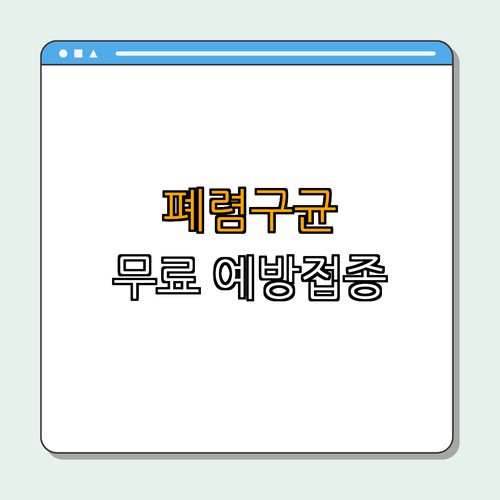 폐렴구균
무료 예방접종